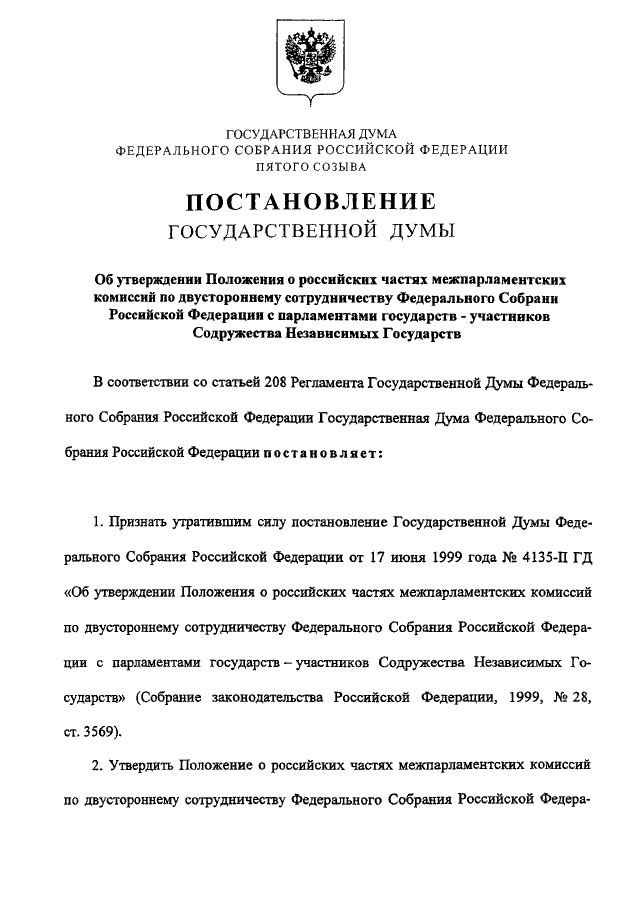 ГОСУДАРСТВЕННАЯ ДУМА
ФЕДЕРАЛЬНОГО СОБРАНИЯ РОССИЙСКОЙ ФЕДЕРАЦИИ
ПЯТОГО СОЗЫВА

ПОСТАНОВЛЕНИЕ
ГОСУДАРСТВЕННОЙ ДУМЫ

Об утверждении Положения о российских частях межпарламентских комиссий по двустороннему сотрудничеству Федерального Собрани Российской Федерации с парламентами государств - участников Содружества Независимых Государств

В соответствии со статьей 208 Регламента Государственной Думы Федерального Собрания Российской Федерации Государственная Дума Федерального Собрания Российской Федерации постановляет:

1. Признать утратившим силу постановление Государственной Думы Федерального Собрания Российской Федерации от 17 июня 1999 года № 4135-II ГД «Об утверждении Положения о российских частях межпарламентских комиссий по двустороннему сотрудничеству Федерального Собрания Российской Федерации с парламентами государств – участников Содружества Независимых Государств» (Собрание законодательства Российской Федерации, 1999, № 28, ст. 3569).

2. Утвердить Положение о российских частях межпарламентских комиссий по двустороннему сотрудничеству Федерального Собрания Российской Федера-